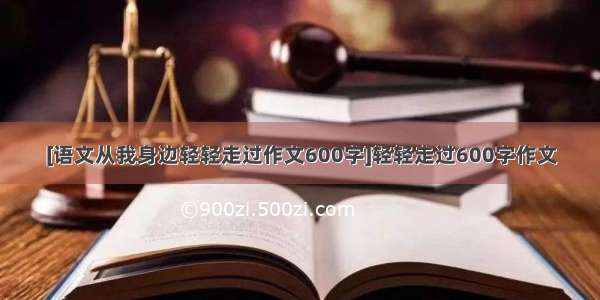 [语文从我身边轻轻走过作文600字]轻轻走过600字作文

©900zi.500zi.com